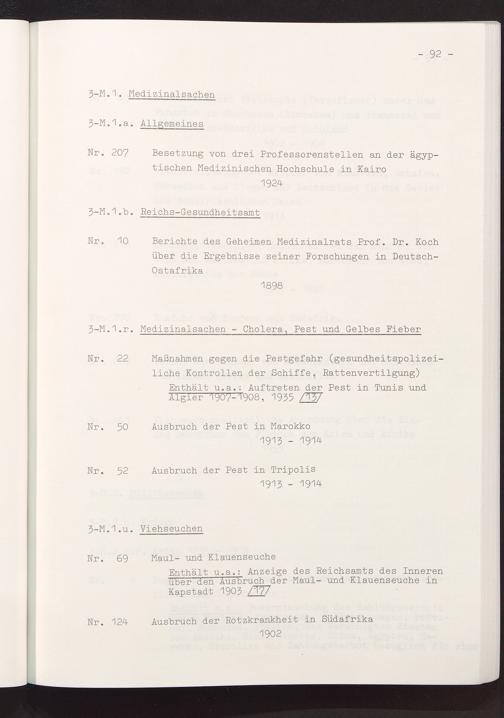 - 92 -

3-M.1. Medizinalsachen

3-M.1.a. Allgemeines

Nr. 207 Besetzung von drei Professorenstellen an der ägyptischen Medizinischen Hochschule in Kairo
1924

3-M.1.b. Reichs-Gesundheitsamt

Nr. 10 Berichte des Geheimen Medizinalrats Prof. Dr. Koch über die Ergebnisse seiner Forschungen in Deutsch-Ostafrika
1898

3-M.1.r. Medizinalsachen - Cholera, Pest und Gelbes Fieber

Nr. 22 Maßnahmen gegen die Pestgefahr (gesundheitspolizeiliche Kontrollen der Schiffe, Rattenvertilgung)
Enthält u.a.: Auftreten der Pest in Tunis und Algier 1907-1908, 1935 /13/

Nr. 50 Ausbruch der Pest in Marokko
1913 - 1914

Nr. 52 Ausbruch der Pest in Tripolis
1913 - 1914

3-M.1.u. Viehseuchen

Nr. 69 Maul- und Klauenseuche
Enthält u.a.: Anzeige des Reichsamts des Inneren über den Ausbruch der Maul- und Klauenseuche in Kapstadt 1903 /17/

Nr. 124 Ausbruch der Rotzkrankheit in Südafrika
1902